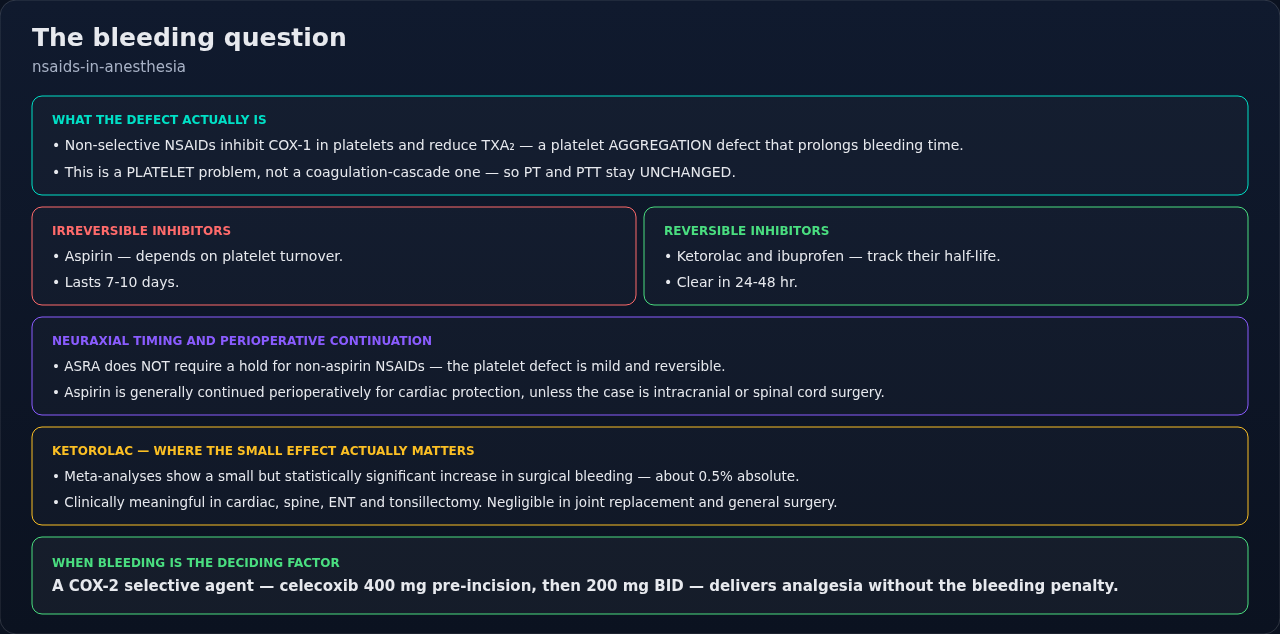 The bleeding question

nsaids-in-anesthesia

WHAT THE DEFECT ACTUALLY IS

• Non-selective NSAIDs inhibit COX-1 in platelets and reduce $TXA_2$ — a platelet AGGREGATION defect that prolongs bleeding time.

• This is a PLATELET problem, not a coagulation-cascade one — so PT and PTT stay UNCHANGED.

IRREVERSIBLE INHIBITORS

• Aspirin — depends on platelet turnover.

• Lasts 7-10 days.

REVERSIBLE INHIBITORS

• Ketorolac and ibuprofen — track their half-life.

• Clear in 24-48 hr.

NEURAXIAL TIMING AND PERIOPERATIVE CONTINUATION

• ASRA does NOT require a hold for non-aspirin NSAIDs — the platelet defect is mild and reversible.

• Aspirin is generally continued perioperatively for cardiac protection, unless the case is intracranial or spinal cord surgery.

KETOROLAC — WHERE THE SMALL EFFECT ACTUALLY MATTERS

• Meta-analyses show a small but statistically significant increase in surgical bleeding — about 0.5% absolute.

• Clinically meaningful in cardiac, spine, ENT and tonsillectomy. Negligible in joint replacement and general surgery.

WHEN BLEEDING IS THE DECIDING FACTOR

A COX-2 selective agent — celecoxib 400 mg pre-incision, then 200 mg BID — delivers analgesia without the bleeding penalty.